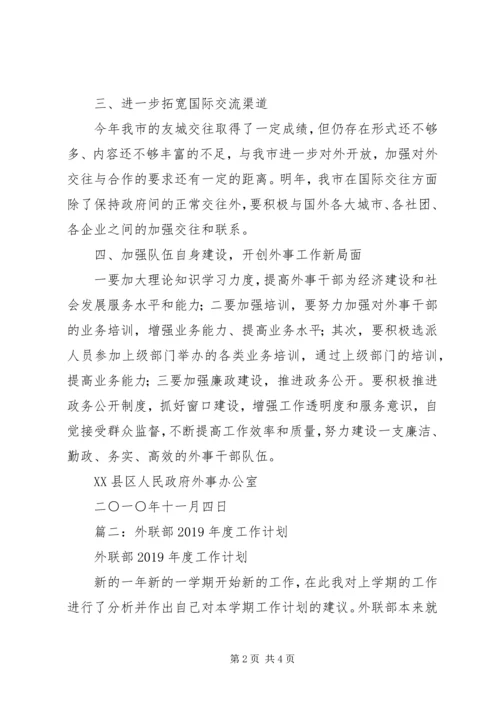 三、进一步拓宽国际交流渠道

今年我市的友城交往取得了一定成绩，但仍存在形式还不够多、内容还不够丰富的不足，与我市进一步对外开放，加强对外交往与合作的要求还有一定的距离。明年，我市在国际交往方面除了保持政府间的正常交往外，要积极与国外各大城市、各社团、各企业之间的加强交往和联系。

四、加强队伍自身建设，开创外事工作新局面

一要加大理论知识学习力度，提高外事干部为经济建设和社会发展服务水平和能力；二要加强培训，要努力加强对外事干部的业务培训，增强业务能力、提高业务水平；其次，要积极选派人员参加上级部门举办的各类业务培训，通过上级部门的培训，提高业务能力；三要加强廉政建设，推进政务公开。要积极推进政务公开制度，抓好窗口建设，增强工作透明度和服务意识，自觉接受群众监督，不断提高工作效率和质量，努力建设一支廉洁、勤政、务实、高效的外事干部队伍。

XX县区人民政府外事办公室

二〇一〇年十一月四日

篇二：外联部2019年度工作计划

外联部2019年度工作计划

新的一年新的一学期开始新的工作，在此我对上学期的工作进行了分析并作出自己对本学期工作计划的建议。外联部本来就

第2页 共4页